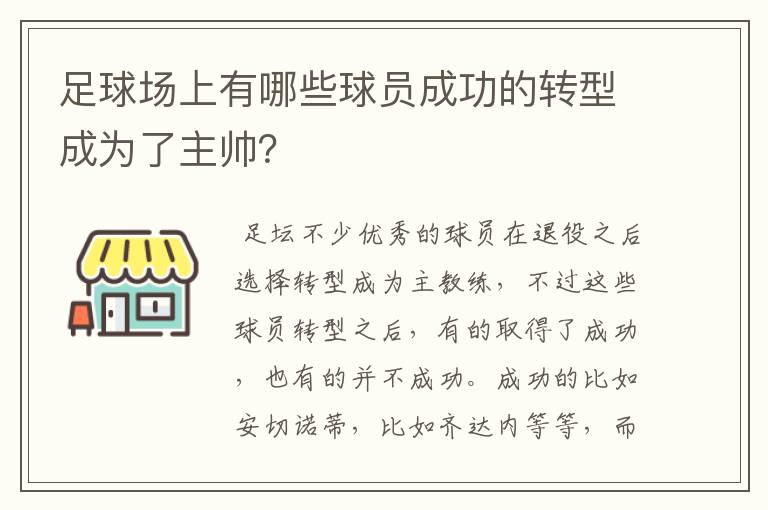 足球场上有哪些球员成功的转型成为了主帅?

足坛不少优秀的球员在退役之后选择转型成为主教练，不过这些球员转型之后，有的取得了成功，也有的并不成功。成功的比如安切诺蒂，比如齐达内等等，而